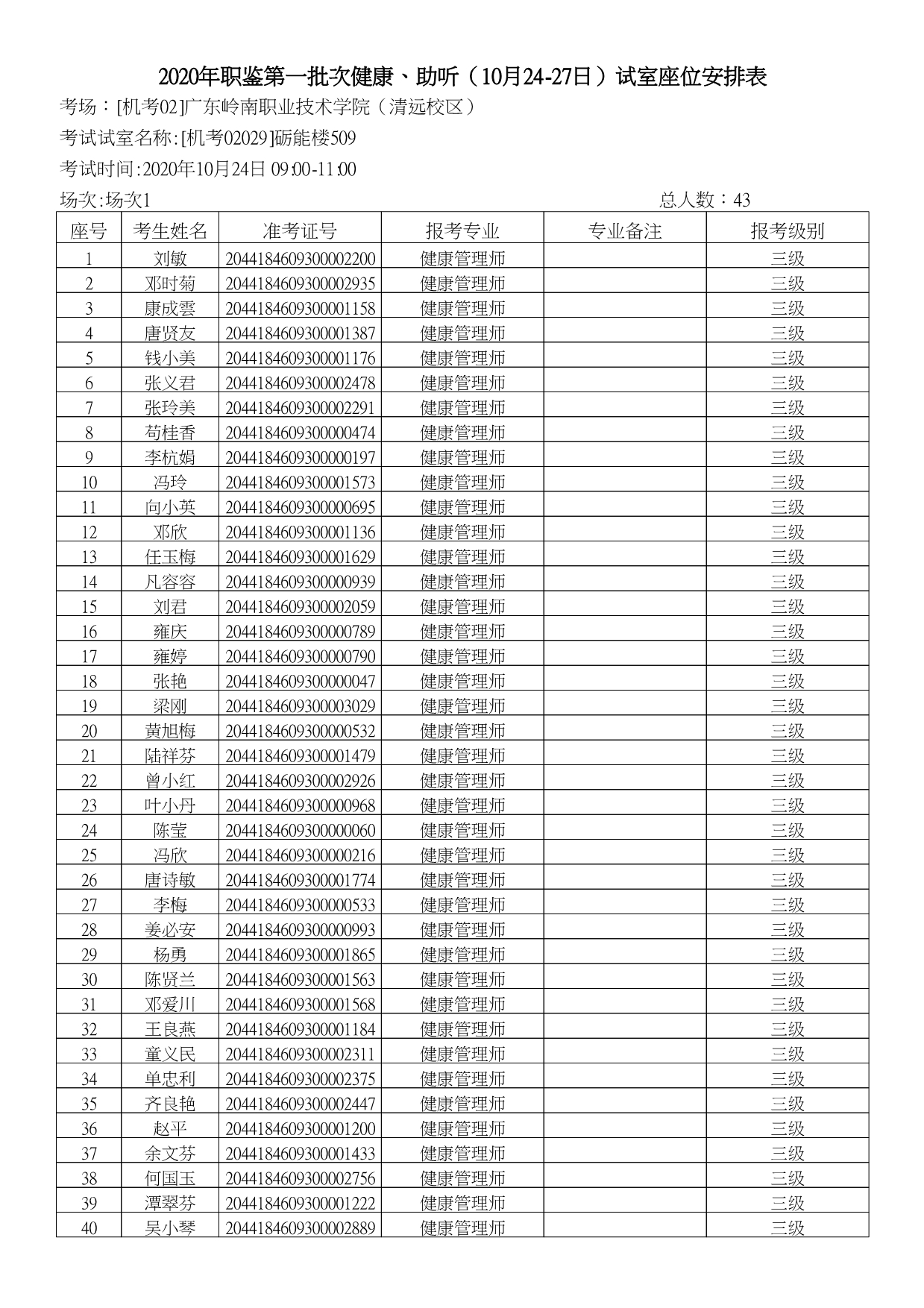 2020年职鉴第一批次健康、助听（10月24-27日）试室座位安排表

考场：[机考02]广东岭南职业技术学院（清远校区）

考试试室名称:[机考02029]砺能楼509

考试时间:2020年10月24日 09:00-11:00

场次:场次1

总人数：43

| 座号 | 考生姓名 | 准考证号 | 报考专业 | 专业备注 | 报考级别 |
|---|---|---|---|---|---|
| 1 | 刘敏 | 2044184609300002200 | 健康管理师 |  | 三级 |
| 2 | 邓时菊 | 2044184609300002935 | 健康管理师 |  | 三级 |
| 3 | 康成雲 | 2044184609300001158 | 健康管理师 |  | 三级 |
| 4 | 唐贤友 | 2044184609300001387 | 健康管理师 |  | 三级 |
| 5 | 钱小美 | 2044184609300001176 | 健康管理师 |  | 三级 |
| 6 | 张义君 | 2044184609300002478 | 健康管理师 |  | 三级 |
| 7 | 张玲美 | 2044184609300002291 | 健康管理师 |  | 三级 |
| 8 | 苟桂香 | 2044184609300000474 | 健康管理师 |  | 三级 |
| 9 | 李杭娟 | 2044184609300000197 | 健康管理师 |  | 三级 |
| 10 | 冯玲 | 2044184609300001573 | 健康管理师 |  | 三级 |
| 11 | 向小英 | 2044184609300000695 | 健康管理师 |  | 三级 |
| 12 | 邓欣 | 2044184609300001136 | 健康管理师 |  | 三级 |
| 13 | 任玉梅 | 2044184609300001629 | 健康管理师 |  | 三级 |
| 14 | 凡容容 | 2044184609300000939 | 健康管理师 |  | 三级 |
| 15 | 刘君 | 2044184609300002059 | 健康管理师 |  | 三级 |
| 16 | 雍庆 | 2044184609300000789 | 健康管理师 |  | 三级 |
| 17 | 雍婷 | 2044184609300000790 | 健康管理师 |  | 三级 |
| 18 | 张艳 | 2044184609300000047 | 健康管理师 |  | 三级 |
| 19 | 梁刚 | 2044184609300003029 | 健康管理师 |  | 三级 |
| 20 | 黄旭梅 | 2044184609300000532 | 健康管理师 |  | 三级 |
| 21 | 陆祥芬 | 2044184609300001479 | 健康管理师 |  | 三级 |
| 22 | 曾小红 | 2044184609300002926 | 健康管理师 |  | 三级 |
| 23 | 叶小丹 | 2044184609300000968 | 健康管理师 |  | 三级 |
| 24 | 陈莹 | 2044184609300000060 | 健康管理师 |  | 三级 |
| 25 | 冯欣 | 2044184609300000216 | 健康管理师 |  | 三级 |
| 26 | 唐诗敏 | 2044184609300001774 | 健康管理师 |  | 三级 |
| 27 | 李梅 | 2044184609300000533 | 健康管理师 |  | 三级 |
| 28 | 姜必安 | 2044184609300000993 | 健康管理师 |  | 三级 |
| 29 | 杨勇 | 2044184609300001865 | 健康管理师 |  | 三级 |
| 30 | 陈贤兰 | 2044184609300001563 | 健康管理师 |  | 三级 |
| 31 | 邓爱川 | 2044184609300001568 | 健康管理师 |  | 三级 |
| 32 | 王良燕 | 2044184609300001184 | 健康管理师 |  | 三级 |
| 33 | 童义民 | 2044184609300002311 | 健康管理师 |  | 三级 |
| 34 | 单忠利 | 2044184609300002375 | 健康管理师 |  | 三级 |
| 35 | 齐良艳 | 2044184609300002447 | 健康管理师 |  | 三级 |
| 36 | 赵平 | 2044184609300001200 | 健康管理师 |  | 三级 |
| 37 | 余文芬 | 2044184609300001433 | 健康管理师 |  | 三级 |
| 38 | 何国玉 | 2044184609300002756 | 健康管理师 |  | 三级 |
| 39 | 潭翠芬 | 2044184609300001222 | 健康管理师 |  | 三级 |
| 40 | 吴小琴 | 2044184609300002889 | 健康管理师 |  | 三级 |